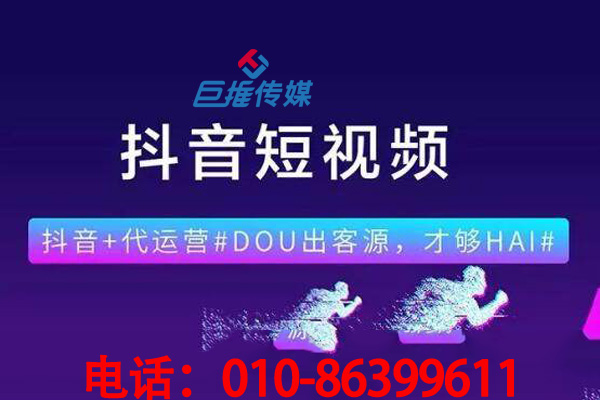 巨推传媒

抖音短视频

抖音+代运营#DOU出客源，才够HAI#

电话：010-86399611